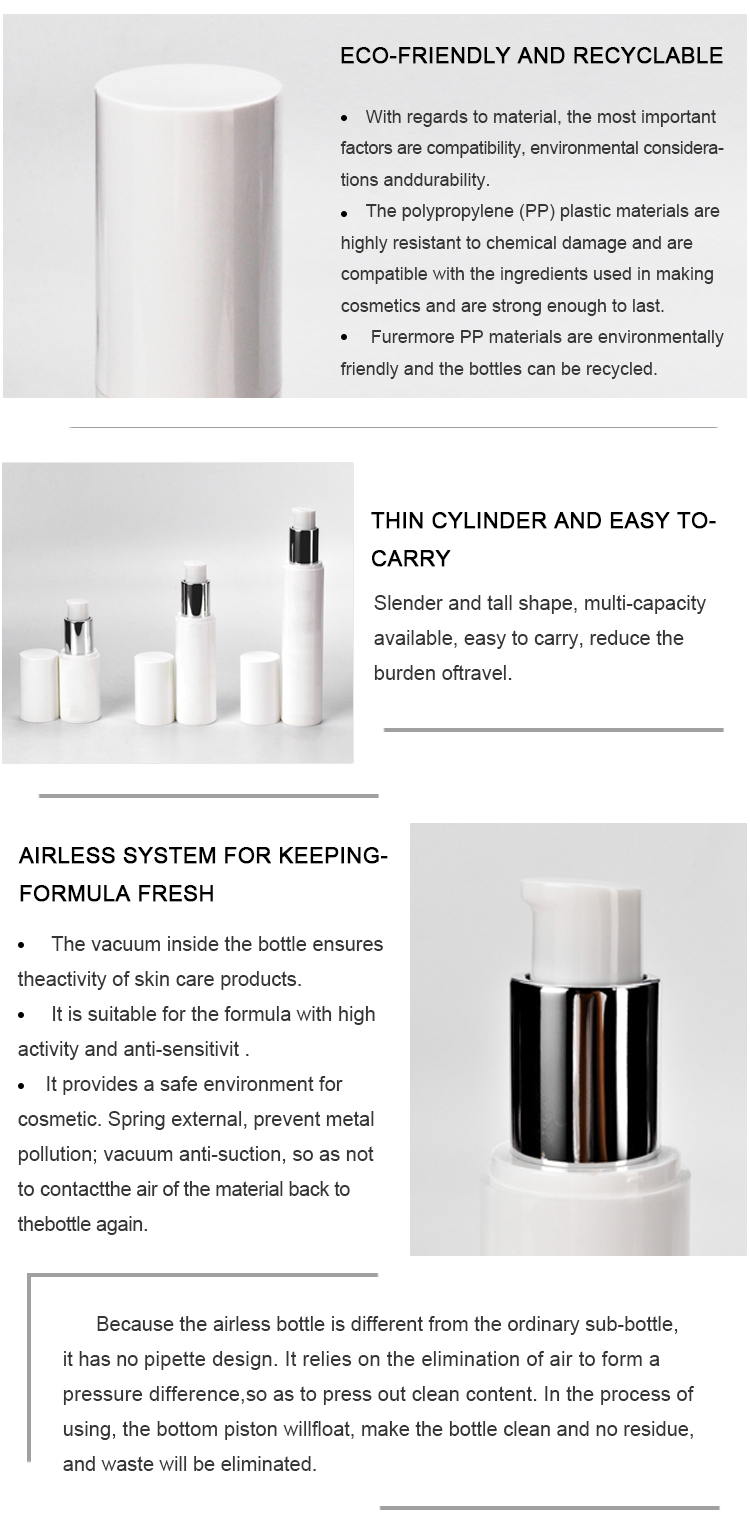 ECO-FRIENDLY AND RECYCLABLE

• With regards to material, the most important factors are compatibility, environmental considerations anddurability.
• The polypropylene (PP) plastic materials are highly resistant to chemical damage and are compatible with the ingredients used in making cosmetics and are strong enough to last.
• Furermore PP materials are environmentally friendly and the bottles can be recycled.

THIN CYLINDER AND EASY TO-CARRY

Slender and tall shape, multi-capacity available, easy to carry, reduce the burden oftravel.

AIRLESS SYSTEM FOR KEEPING-FORMULA FRESH

• The vacuum inside the bottle ensures theactivity of skin care products.
• It is suitable for the formula with high activity and anti-sensitivit .
• It provides a safe environment for cosmetic. Spring external, prevent metal pollution; vacuum anti-suction, so as not to contactthe air of the material back to thebottle again.

Because the airless bottle is different from the ordinary sub-bottle, it has no pipette design. It relies on the elimination of air to form a pressure difference,so as to press out clean content. In the process of using, the bottom piston willfloat, make the bottle clean and no residue, and waste will be eliminated.